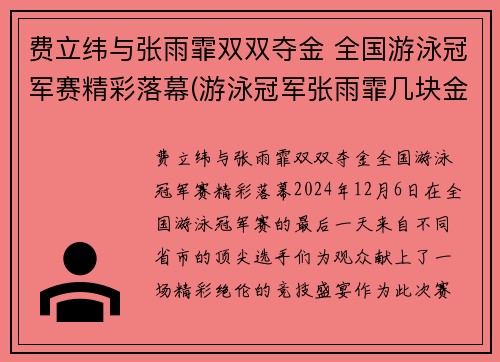 费立纬与张雨霏双双夺金 全国游泳冠军赛精彩落幕(游泳冠军张雨霏几块金

费立纬与张雨霏双双夺金全国游泳冠军赛精彩落幕2024年12月6日在全国游泳冠军赛的最后一天来自不同省市的顶尖选手们为观众献上了一场精彩绝伦的竞技盛宴作为此次赛